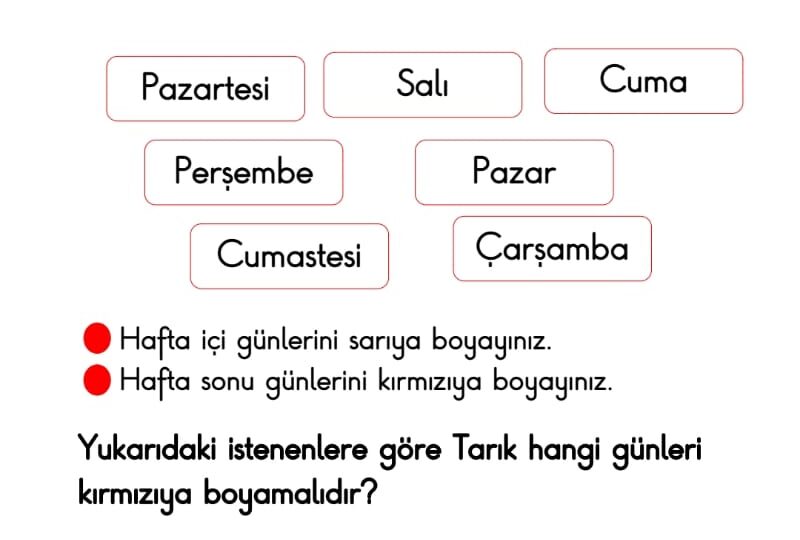 Pazartesi

Salı

Cuma

Perşembe

Pazar

Cumastesi

Çarşamba

Hafta içi günlerini sarıya boyayınız.
Hafta sonu günlerini kırmızıya boyayınız.

Yukarıdaki istenenlere göre Tarık hangi günleri kırmızıya boyamalıdır?